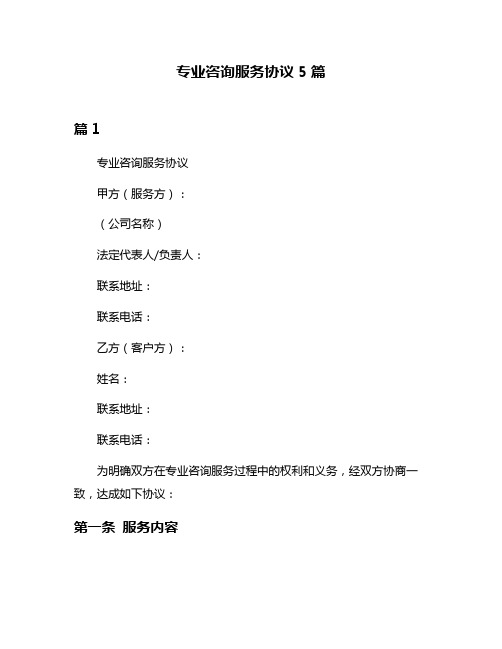 专业咨询服务协议 5 篇

篇 1

专业咨询服务协议

甲方（服务方）：

（公司名称）

法定代表人/负责人：

联系地址：

联系电话：

乙方（客户方）：

姓名：

联系地址：

联系电话：

为明确双方在专业咨询服务过程中的权利和义务，经双方协商一致，达成如下协议：

第一条 服务内容